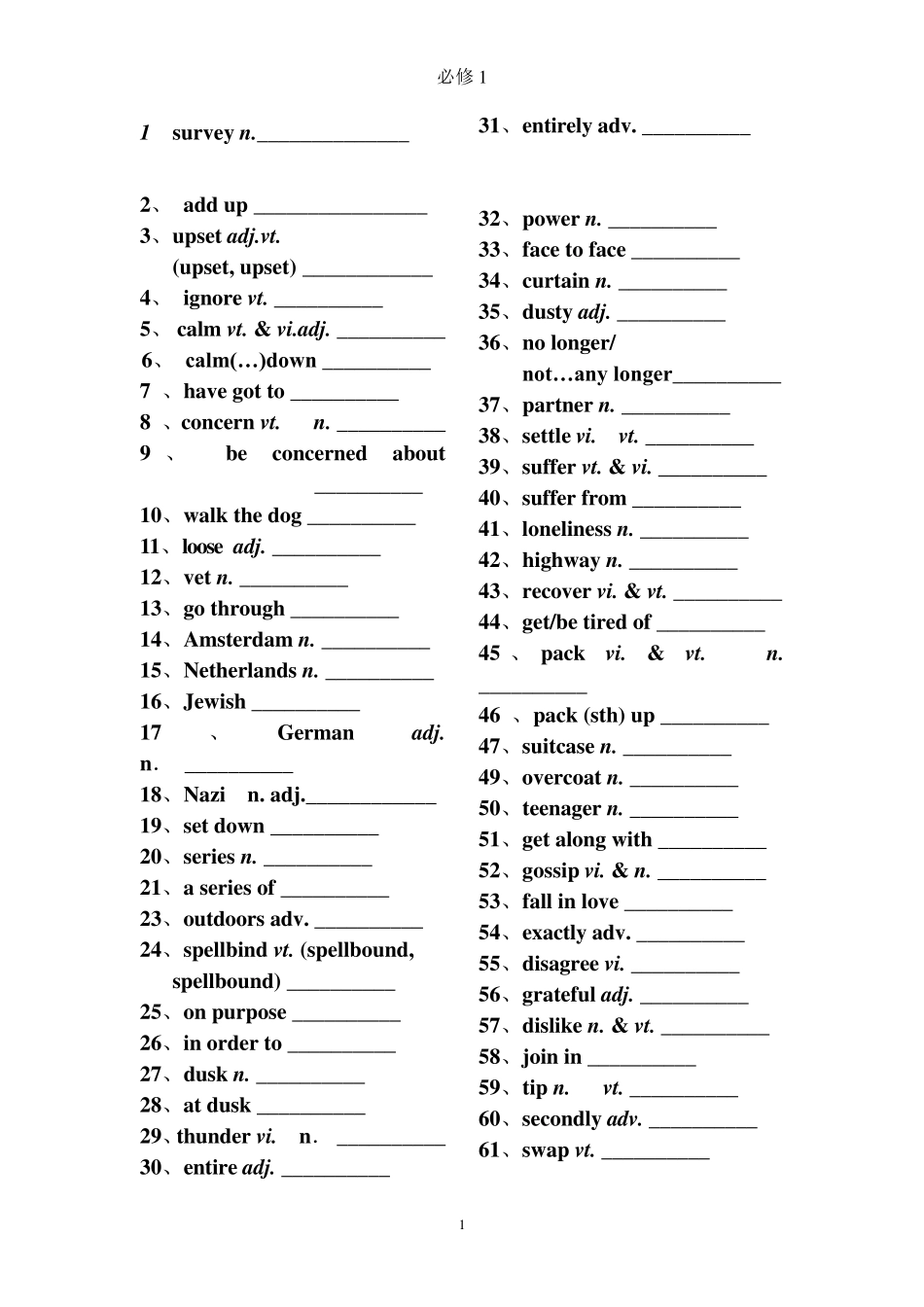 必修 1

1 survey n.______________

2、 add up ________________

3、upset adj.vt.

(upset, upset) ____________

4、 ignore vt. __________

5、 calm vt. & vi.adj. __________

6、 calm(…)down __________

7 、have got to __________

8 、concern vt. n. __________

9 、 be concerned about __________

10、walk the dog __________

11、loose adj. __________

12、vet n. __________

13、go through __________

14、Amsterdam n. __________

15、Netherlands n. __________

16、Jewish __________

17 、 German adj. n. __________

18、Nazi n. adj.____________

19、set down __________

20、series n. __________

21、a series of __________

23、outdoors adv. __________

24、spellbind vt. (spellbound, spellbound) __________

25、on purpose __________

26、in order to __________

27、dusk n. __________

28、at dusk __________

29、thunder vi. n. __________

30、entire adj. __________

31、entirely adv. __________

32、power n. __________

33、face to face __________

34、curtain n. __________

35、dusty adj. __________

36、no longer/

not…any longer__________

37、partner n. __________

38、settle vi. vt. __________

39、suffer vt. & vi. __________

40、suffer from __________

41、loneliness n. __________

42、highway n. __________

43、recover vi. & vt. __________

44、get/be tired of __________

45 、 pack vi. & vt. n. __________

46 、pack (sth) up __________

47、suitcase n. __________

49、overcoat n. __________

50、teenager n. __________

51、get along with __________

52、gossip vi. & n. __________

53、fall in love __________

54、exactly adv. __________

55、disagree vi. __________

56、grateful adj. __________

57、dislike n. & vt. __________

58、join in __________

59、tip n. vt. __________

60、secondly adv. __________

61、swap vt. __________

1